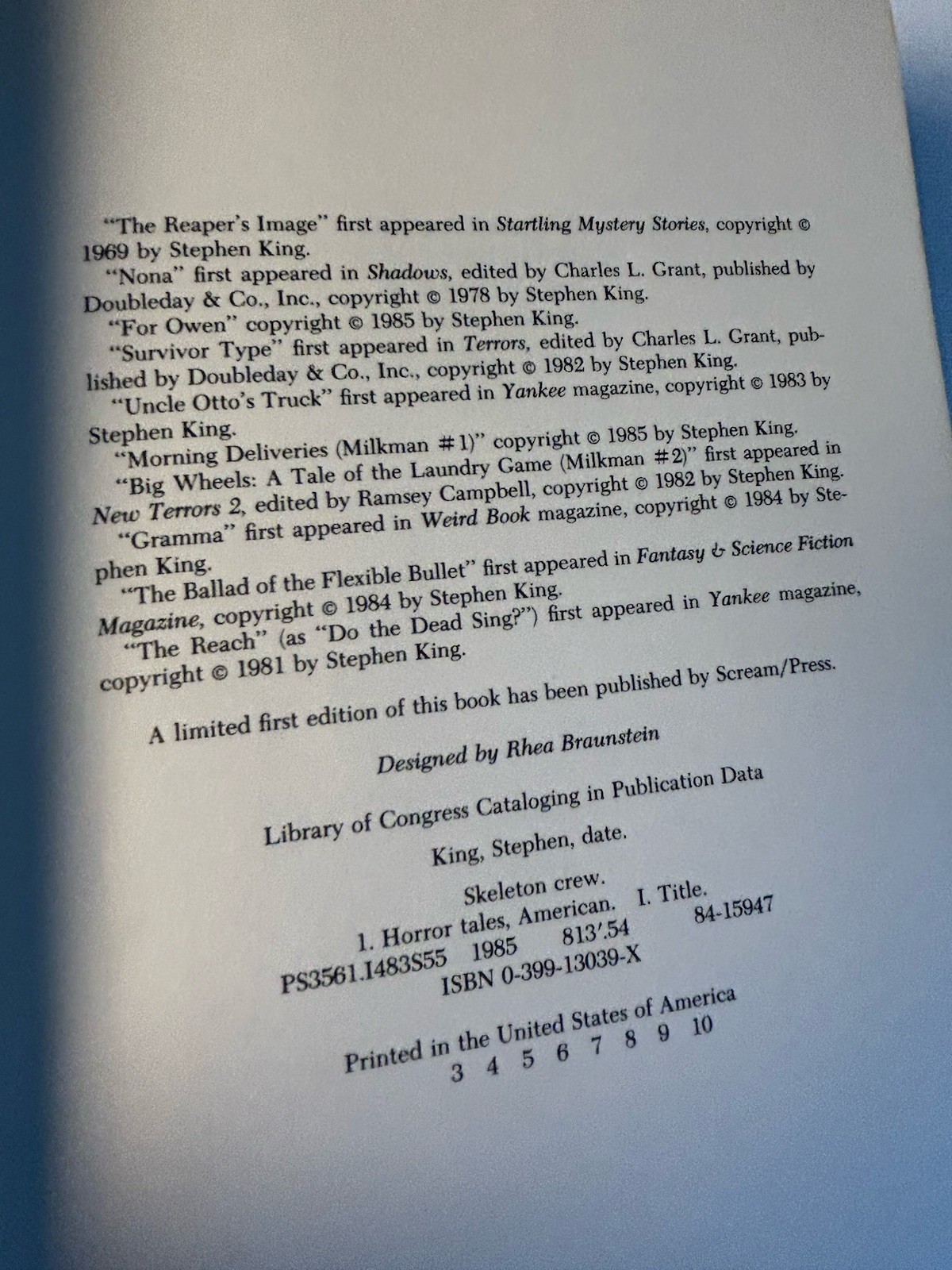 "The Reaper's Image" first appeared in Startling Mystery Stories, copyright © 1969 by Stephen King.

"Nona" first appeared in Shadows, edited by Charles L. Grant, published by Doubleday & Co., Inc., copyright © 1978 by Stephen King.

"For Owen" copyright © 1985 by Stephen King.

"Survivor Type" first appeared in Terrors, edited by Charles L. Grant, published by Doubleday & Co., Inc., copyright © 1982 by Stephen King.

"Uncle Otto's Truck" first appeared in Yankee magazine, copyright © 1983 by Stephen King.

"Morning Deliveries (Milkman #1)" copyright © 1985 by Stephen King.

"Big Wheels: A Tale of the Laundry Game (Milkman #2)" first appeared in New Terrors 2, edited by Ramsey Campbell, copyright © 1982 by Stephen King.

"Gramma" first appeared in Weird Book magazine, copyright © 1984 by Stephen King.

"The Ballad of the Flexible Bullet" first appeared in Fantasy & Science Fiction Magazine, copyright © 1984 by Stephen King.

"The Reach" (as "Do the Dead Sing?") first appeared in Yankee magazine, copyright © 1981 by Stephen King.

A limited first edition of this book has been published by Scream/Press.

Designed by Rhea Braunstein

Library of Congress Cataloging in Publication Data

King, Stephen, date.

Skeleton crew.

1. Horror tales, American. I. Title.
PS3561.I483S55 1985 813'.54 84-15947
ISBN 0-399-13039-X

Printed in the United States of America
3 4 5 6 7 8 9 10